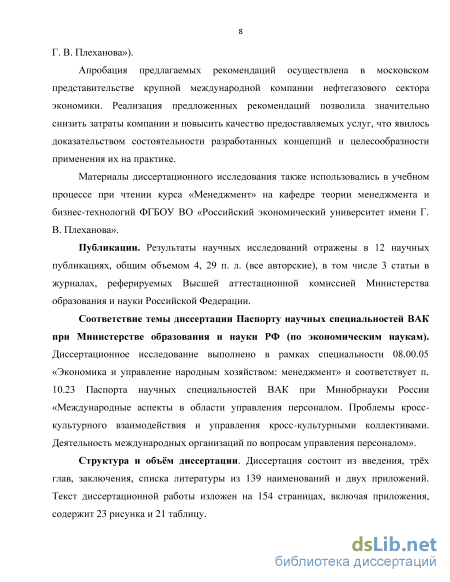 8

Г. В. Плеханова»).

Апробация предлагаемых рекомендаций осуществлена в московском представительстве крупной международной компании нефтегазового сектора экономики. Реализация предложенных рекомендаций позволила значительно снизить затраты компании и повысить качество предоставляемых услуг, что явилось доказательством состоятельности разработанных концепций и целесообразности применения их на практике.

Материалы диссертационного исследования также использовались в учебном процессе при чтении курса «Менеджмент» на кафедре теории менеджмента и бизнес-технологий ФГБОУ ВО «Российский экономический университет имени Г. В. Плеханова».

Публикации. Результаты научных исследований отражены в 12 научных публикациях, общим объемом 4, 29 п. л. (все авторские), в том числе 3 статьи в журналах, реферируемых Высшей аттестационной комиссией Министерства образования и науки Российской Федерации.

Соответствие темы диссертации Паспорту научных специальностей ВАК при Министерстве образования и науки РФ (по экономическим наукам). Диссертационное исследование выполнено в рамках специальности 08.00.05 «Экономика и управление народным хозяйством: менеджмент» и соответствует п. 10.23 Паспорта научных специальностей ВАК при Минобрнауки России «Международные аспекты в области управления персоналом. Проблемы кросс-культурного взаимодействия и управления кросс-культурными коллективами. Деятельность международных организаций по вопросам управления персоналом».

Структура и объём диссертации. Диссертация состоит из введения, трёх глав, заключения, списка литературы из 139 наименований и двух приложений. Текст диссертационной работы изложен на 154 страницах, включая приложения, содержит 23 рисунка и 21 таблицу.

dsLib.net
библиотека диссертаций